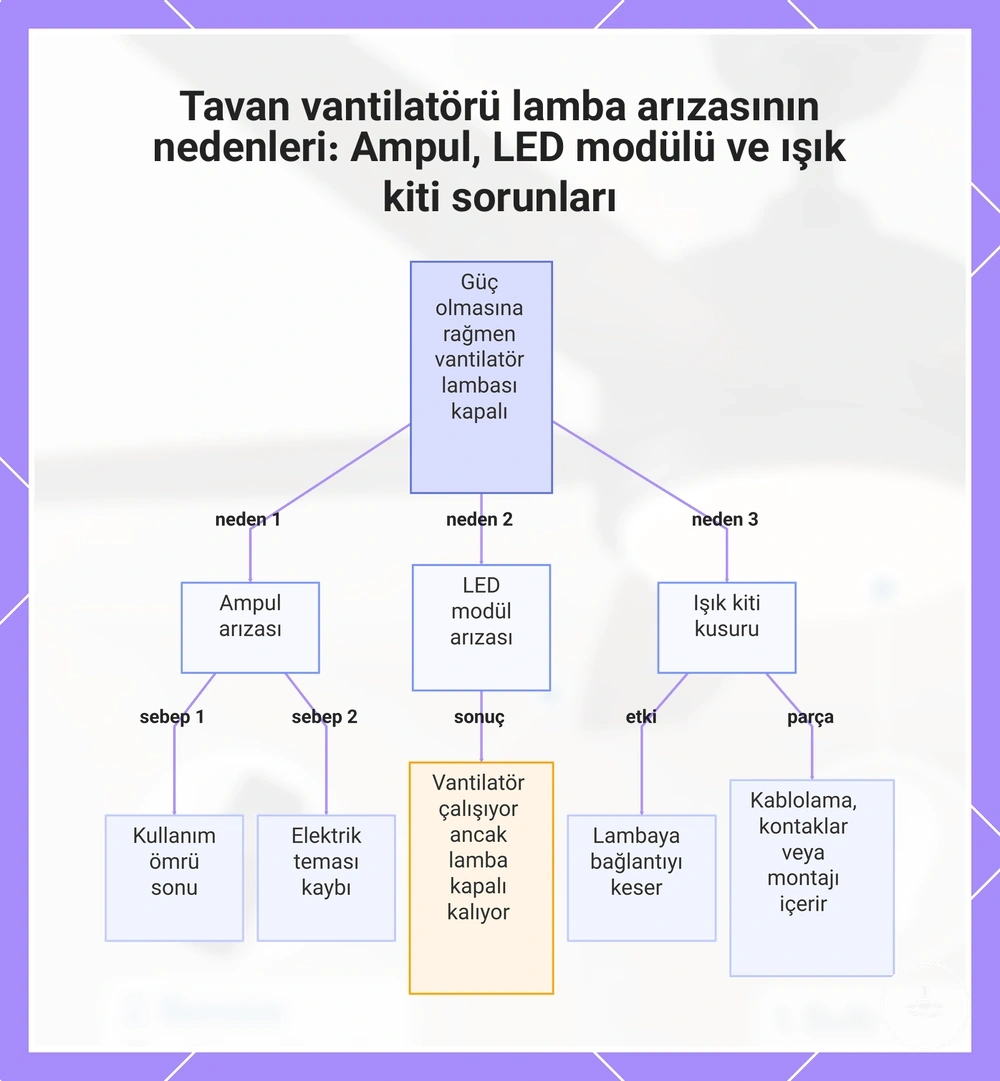 Tavan vantilatörü lamba arızasının nedenleri: Ampul, LED modülü ve ışık kiti sorunları

Güç olmasına rağmen vantilatör lambası kapalı

neden 1

neden 2

neden 3

Ampul arızası

LED modül arızası

Işık kiti kusuru

sebep 1

sebep 2

sonuç

etki

parça

Kullanım ömrü sonu

Elektrik teması kaybı

Vantilatör çalışıyor ancak lamba kapalı kalıyor

Lambaya bağlantıyı keser

Kablolama, kontaklar veya montajı içerir